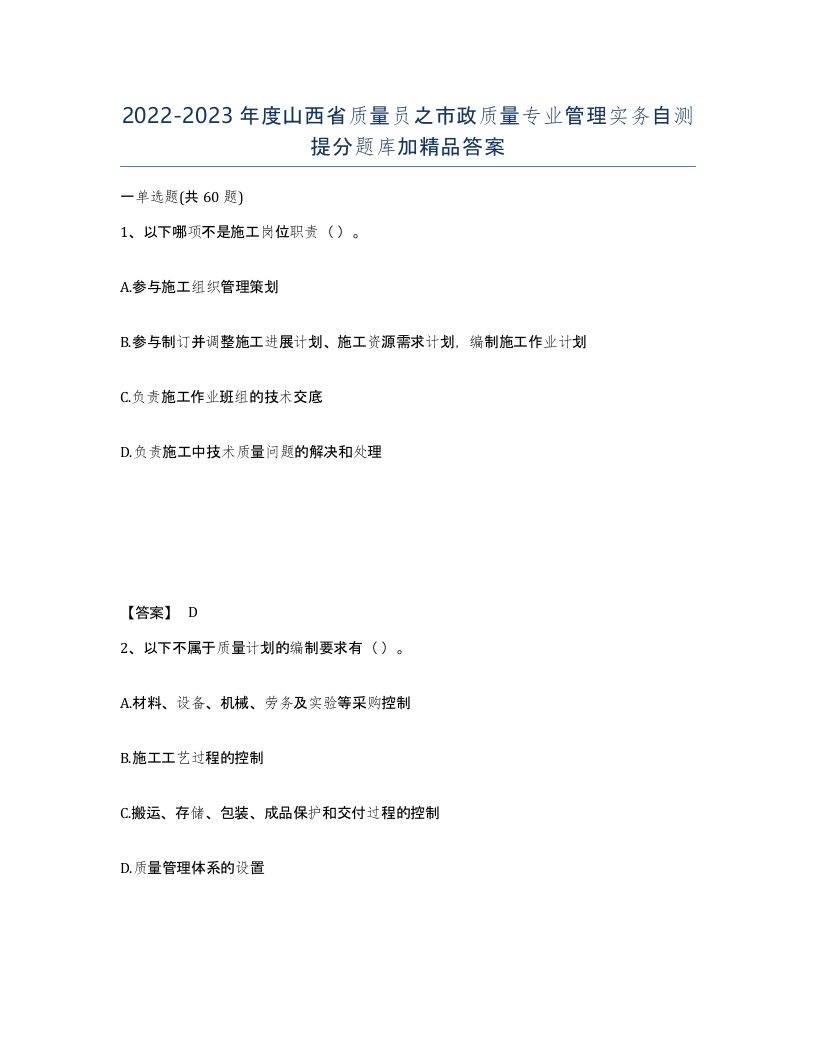 2022-2023年度山西省质量员之市政质量专业管理实务自测提分题库加精品答案

一单选题(共60题)

1、以下哪项不是施工岗位职责（）。

A.参与施工组织管理策划

B.参与制订并调整施工进展计划、施工资源需求计划，编制施工作业计划

C.负责施工作业班组的技术交底

D.负责施工中技术质量问题的解决和处理

【答案】 D

2、以下不属于质量计划的编制要求有（）。

A.材料、设备、机械、劳务及实验等采购控制

B.施工工艺过程的控制

C.搬运、存储、包装、成品保护和交付过程的控制

D.质量管理体系的设置